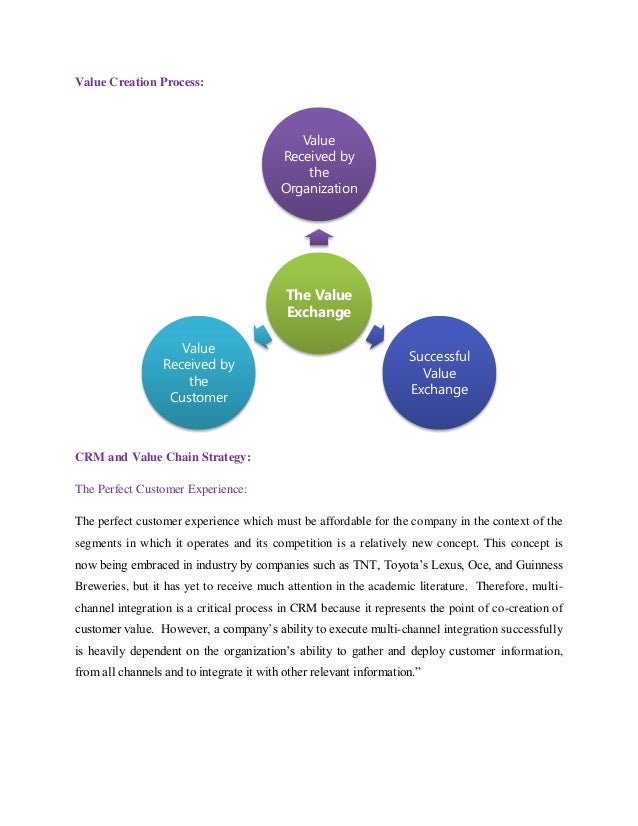 Value Creation Process:

Value Received by the Organization

The Value Exchange

Value Received by the Customer

Successful Value Exchange

CRM and Value Chain Strategy:

The Perfect Customer Experience:

The perfect customer experience which must be affordable for the company in the context of the segments in which it operates and its competition is a relatively new concept. This concept is now being embraced in industry by companies such as TNT, Toyota's Lexus, Oce, and Guinness Breweries, but it has yet to receive much attention in the academic literature. Therefore, multi-channel integration is a critical process in CRM because it represents the point of co-creation of customer value. However, a company's ability to execute multi-channel integration successfully is heavily dependent on the organization's ability to gather and deploy customer information, from all channels and to integrate it with other relevant information."